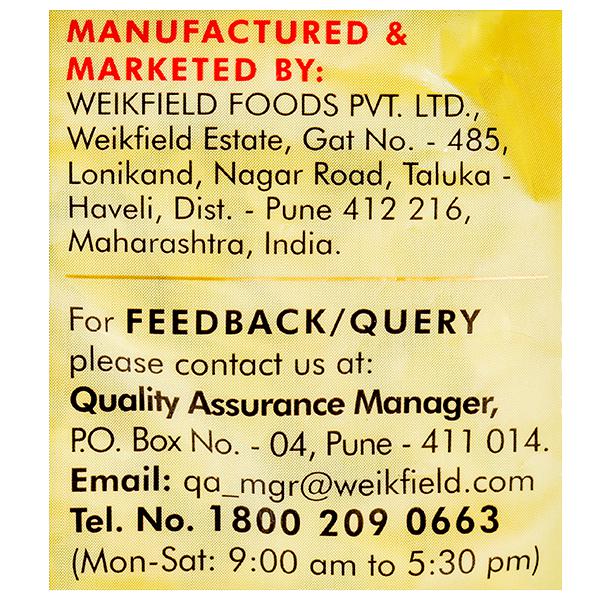 MANUFACTURED & MARKETED BY:
WEIKFIELD FOODS PVT. LTD., Weikfield Estate, Gat No. - 485, Lonikand, Nagar Road, Taluka - Haveli, Dist. - Pune 412 216, Maharashtra, India.

For FEEDBACK/QUERY please contact us at:
Quality Assurance Manager,
P.O. Box No. - 04, Pune - 411 014.
Email: qa_mgr@weikfield.com
Tel. No. 1800 209 0663
(Mon-Sat: 9:00 am to 5:30 pm)